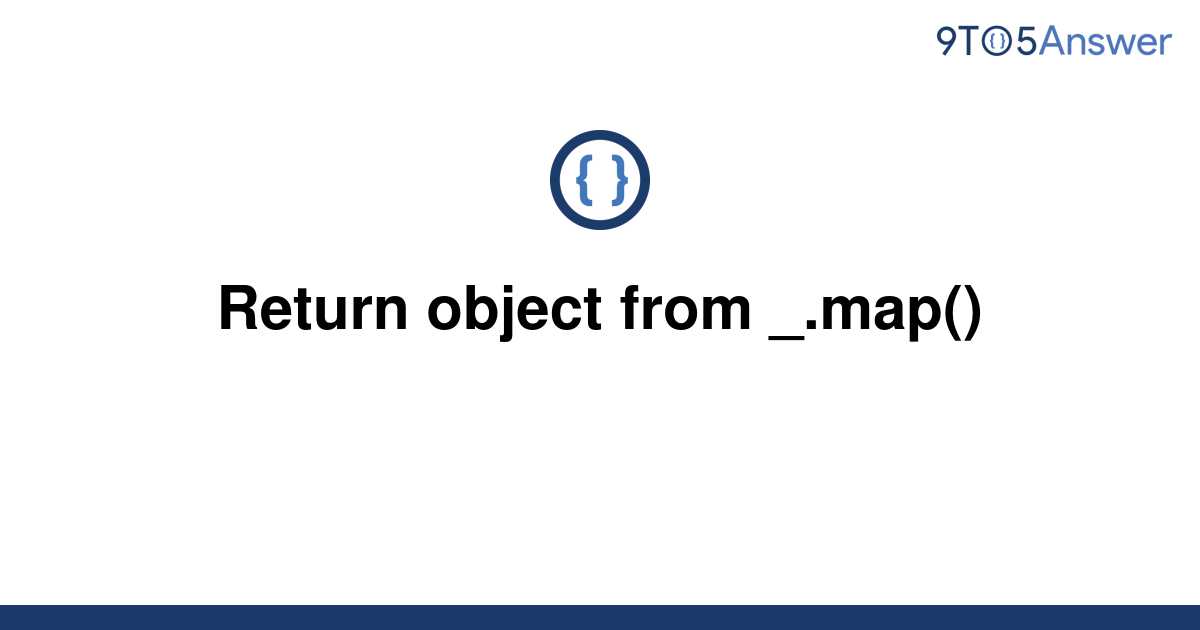 9TO5Answer

{ }

Return object from _.map()